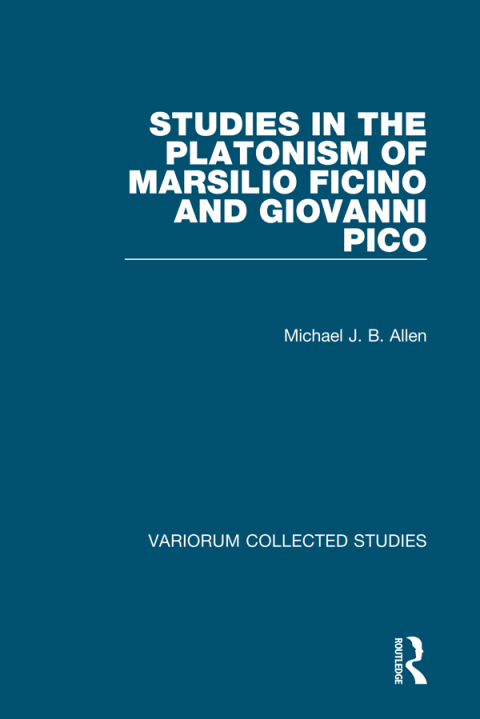 STUDIES IN THE PLATONISM OF MARSILIO FICINO AND GIOVANNI PICO

Michael J. B. Allen

VARIORUM COLLECTED STUDIES

ROUTLEDGE